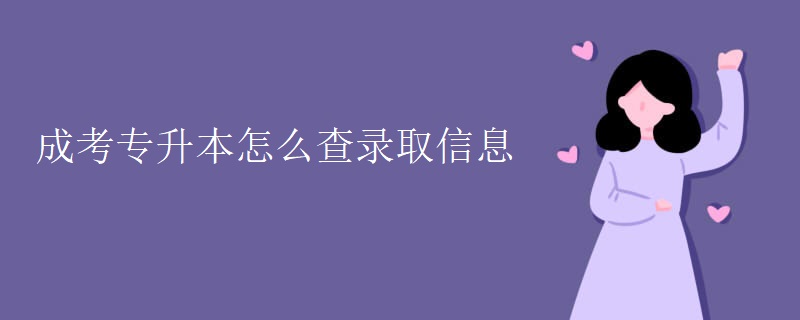 成考专升本怎么查录取信息